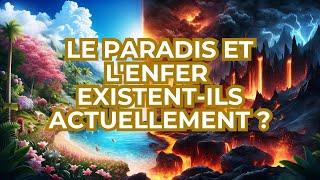 LE PARADIS ET L'ENFER EXISTENT-ILS ACTUELLEMENT ?